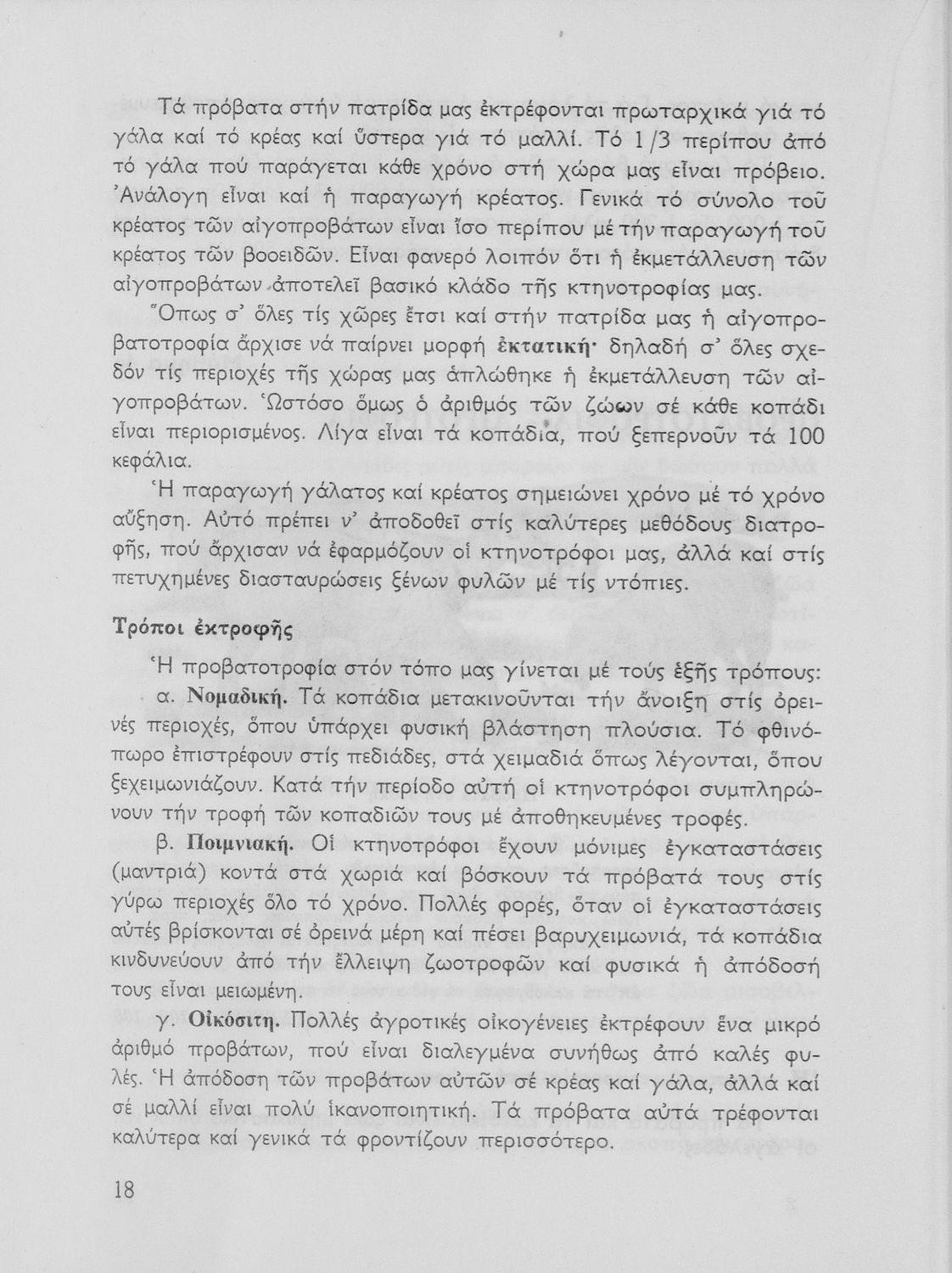 Τά πρόβατα στήν πατρίδα μας ἐκτρέφονται πρωταρχικά γιά τό γάλα καί τό κρέας καί ὕστερα γιά τό μαλλί. Τό 1/3 περίπου ἀπό τό γάλα πού παράγεται κάθε χρόνο στή χώρα μας εἶναι πρόβειο. Ἀνάλογη εἶναι καί ἡ παραγωγή κρέατος. Γενικά τό σύνολο τοῦ κρέατος τῶν αἰγοπροβάτων εἶναι ἴσο περίπου μέ τήν παραγωγή τοῦ κρέατος τῶν βοοειδῶν. Εἶναι φανερό λοιπόν ὅτι ἡ ἐκμετάλλευση τῶν αἰγοπροβάτων ἀποτελεῖ βασικό κλάδο τῆς κτηνοτροφίας μας.

Ὅπως σ' ὅλες τίς χῶρες ἔτσι καί στήν πατρίδα μας ἡ αἰγοπροβατοτροφία ἄρχισε νά παίρνει μορφή ἐκτατική· δηλαδή σ' ὅλες σχεδόν τίς περιοχές τῆς χώρας μας ἁπλώθηκε ἡ ἐκμετάλλευση τῶν αἰγοπροβάτων. Ὡστόσο ὅμως ὁ ἀριθμός τῶν ζώων σέ κάθε κοπάδι εἶναι περιορισμένος. Λίγα εἶναι τά κοπάδια, πού ξεπερνοῦν τά 100 κεφάλια.

Ἡ παραγωγή γάλατος καί κρέατος σημειώνει χρόνο μέ τό χρόνο αὔξηση. Αὐτό πρέπει ν' ἀποδοθεῖ στίς καλύτερες μεθόδους διατροφῆς, πού ἄρχισαν νά ἐφαρμόζουν οἱ κτηνοτρόφοι μας, ἀλλά καί στίς πετυχημένες διασταυρώσεις ξένων φυλῶν μέ τίς ντόπιες.

Τρόποι ἐκτροφῆς

Ἡ προβατοτροφία στόν τόπο μας γίνεται μέ τούς ἑξῆς τρόπους:

α. Νομαδική. Τά κοπάδια μετακινοῦνται τήν ἄνοιξη στίς ὀρεινές περιοχές, ὅπου ὑπάρχει φυσική βλάστηση πλούσια. Τό φθινόπωρο ἐπιστρέφουν στίς πεδιάδες, στά χειμαδιά ὅπως λέγονται, ὅπου ξεχειμωνιάζουν. Κατά τήν περίοδο αὐτή οἱ κτηνοτρόφοι συμπληρώνουν τήν τροφή τῶν κοπαδιῶν τους μέ ἀποθηκευμένες τροφές.

β. Ποιμνιακή. Οἱ κτηνοτρόφοι ἔχουν μόνιμες ἐγκαταστάσεις (μαντριά) κοντά στά χωριά καί βόσκουν τά πρόβατά τους στίς γύρω περιοχές ὅλο τό χρόνο. Πολλές φορές, ὅταν οἱ ἐγκαταστάσεις αὐτές βρίσκονται σέ ὀρεινά μέρη καί πέσει βαρυχειμωνιά, τά κοπάδια κινδυνεύουν ἀπό τήν ἔλλειψη ζωοτροφῶν καί φυσικά ἡ ἀπόδοσή τους εἶναι μειωμένη.

γ. Οἰκόσιτη. Πολλές ἀγροτικές οἰκογένειες ἐκτρέφουν ἕνα μικρό ἀριθμό προβάτων, πού εἶναι διαλεγμένα συνήθως ἀπό καλές φυλές. Ἡ ἀπόδοση τῶν προβάτων αὐτῶν σέ κρέας καί γάλα, ἀλλά καί σέ μαλλί εἶναι πολύ ἱκανοποιητική. Τά πρόβατα αὐτά τρέφονται καλύτερα καί γενικά τά φροντίζουν περισσότερο.

18